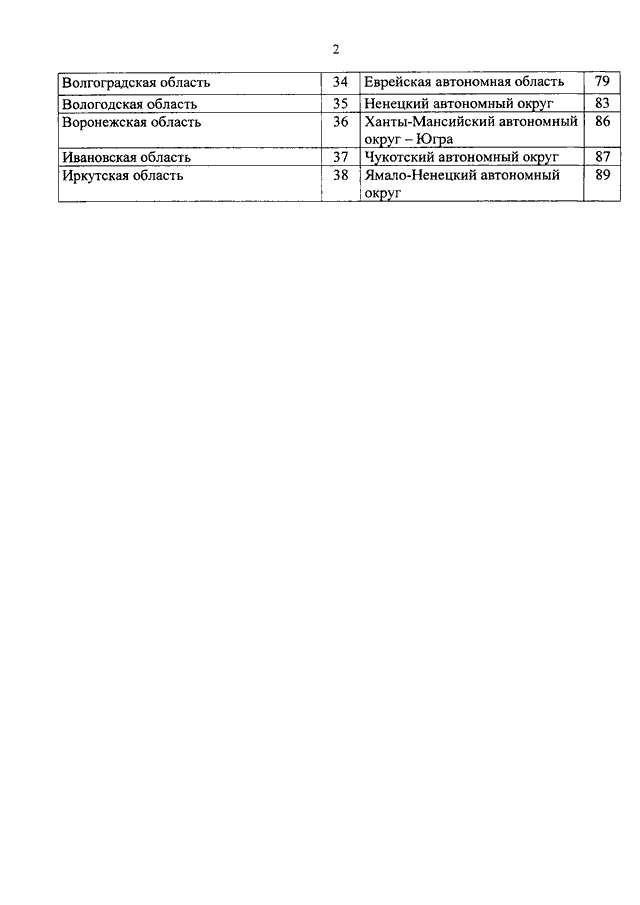 2

| Волгоградская область | 34 | Еврейская автономная область | 79 |
|---|---|---|---|
| Вологодская область | 35 | Ненецкий автономный округ | 83 |
| Воронежская область | 36 | Ханты-Мансийский автономный округ – Югра | 86 |
| Ивановская область | 37 | Чукотский автономный округ | 87 |
| Иркутская область | 38 | Ямало-Ненецкий автономный округ | 89 |